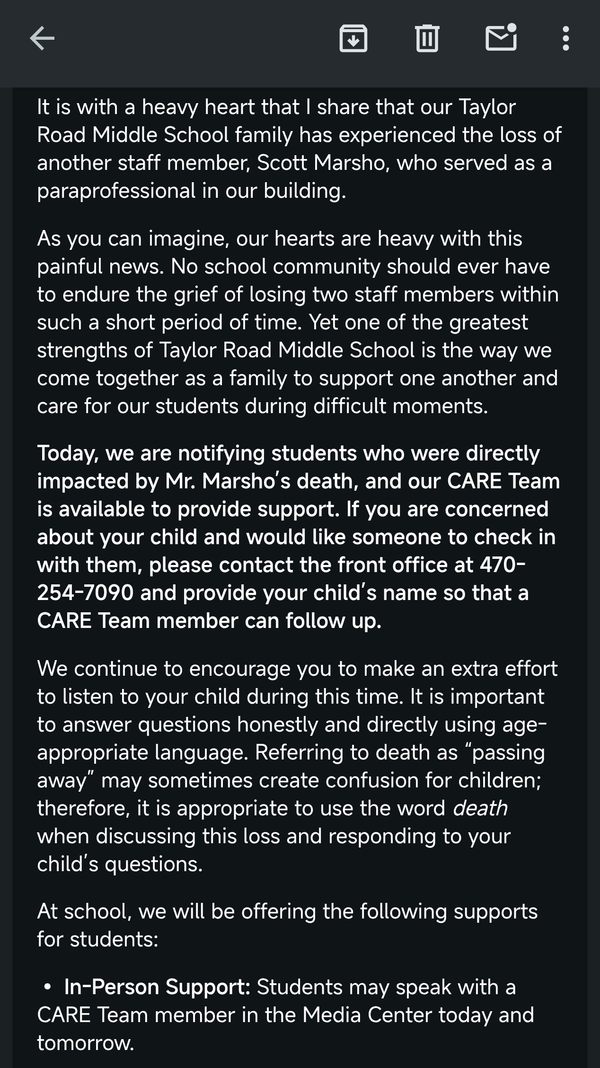 It is with a heavy heart that I share that our Taylor Road Middle School family has experienced the loss of another staff member, Scott Marsho, who served as a paraprofessional in our building.

As you can imagine, our hearts are heavy with this painful news. No school community should ever have to endure the grief of losing two staff members within such a short period of time. Yet one of the greatest strengths of Taylor Road Middle School is the way we come together as a family to support one another and care for our students during difficult moments.

Today, we are notifying students who were directly impacted by Mr. Marsho's death, and our CARE Team is available to provide support. If you are concerned about your child and would like someone to check in with them, please contact the front office at 470-254-7090 and provide your child's name so that a CARE Team member can follow up.

We continue to encourage you to make an extra effort to listen to your child during this time. It is important to answer questions honestly and directly using age-appropriate language. Referring to death as "passing away" may sometimes create confusion for children; therefore, it is appropriate to use the word death when discussing this loss and responding to your child's questions.

At school, we will be offering the following supports for students:

• In-Person Support: Students may speak with a CARE Team member in the Media Center today and tomorrow.